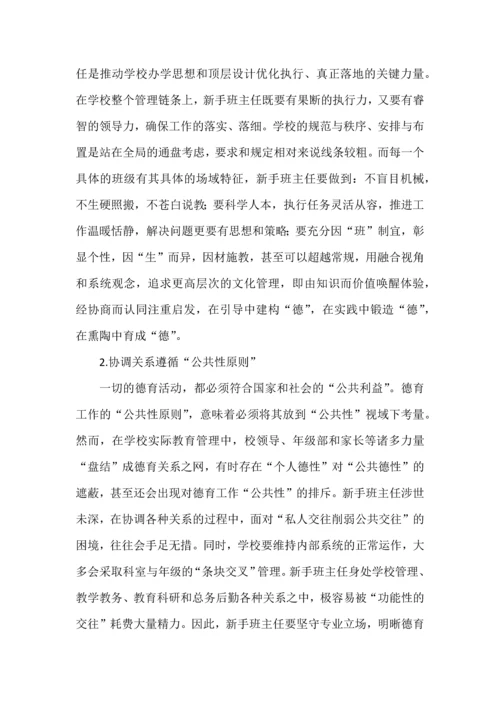 任是推动学校办学思想和顶层设计优化执行、真正落地的关键力量。在学校整个管理链条上，新手班主任既要有果断的执行力，又要有睿智的领导力，确保工作的落实、落细。学校的规范与秩序、安排与布置是站在全局的通盘考虑，要求和规定相对来说线条较粗。而每一个具体的班级有其具体的场域特征，新手班主任要做到：不盲目机械，不生硬照搬，不苍白说教；要科学人本，执行任务灵活从容，推进工作温暖恬静，解决问题更要有思想和策略；要充分因“班”制宜，彰显个性，因“生”而异，因材施教，甚至可以超越常规，用融合视角和系统观念，追求更高层次的文化管理，即由知识而价值唤醒体验，经协商而认同注重启发，在引导中建构“德”，在实践中锻造“德”，在熏陶中育成“德”。

2.协调关系遵循“公共性原则”

一切的德育活动，都必须符合国家和社会的“公共利益”。德育工作的“公共性原则”，意味着必须将其放到“公共性”视域下考量。然而，在学校实际教育管理中，校领导、年级部和家长等诸多力量“盘结”成德育关系之网，有时存在“个人德性”对“公共德性”的遮蔽，甚至还会出现对德育工作“公共性”的排斥。新手班主任涉世未深，在协调各种关系的过程中，面对“私人交往削弱公共交往”的困境，往往会手足无措。同时，学校要维持内部系统的正常运作，大多会采取科室与年级的“条块交叉”管理。新手班主任身处学校管理、教学教务、教育科研和总务后勤各种关系之中，极容易被“功能性的交往”耗费大量精力。因此，新手班主任要坚守专业立场，明晰德育